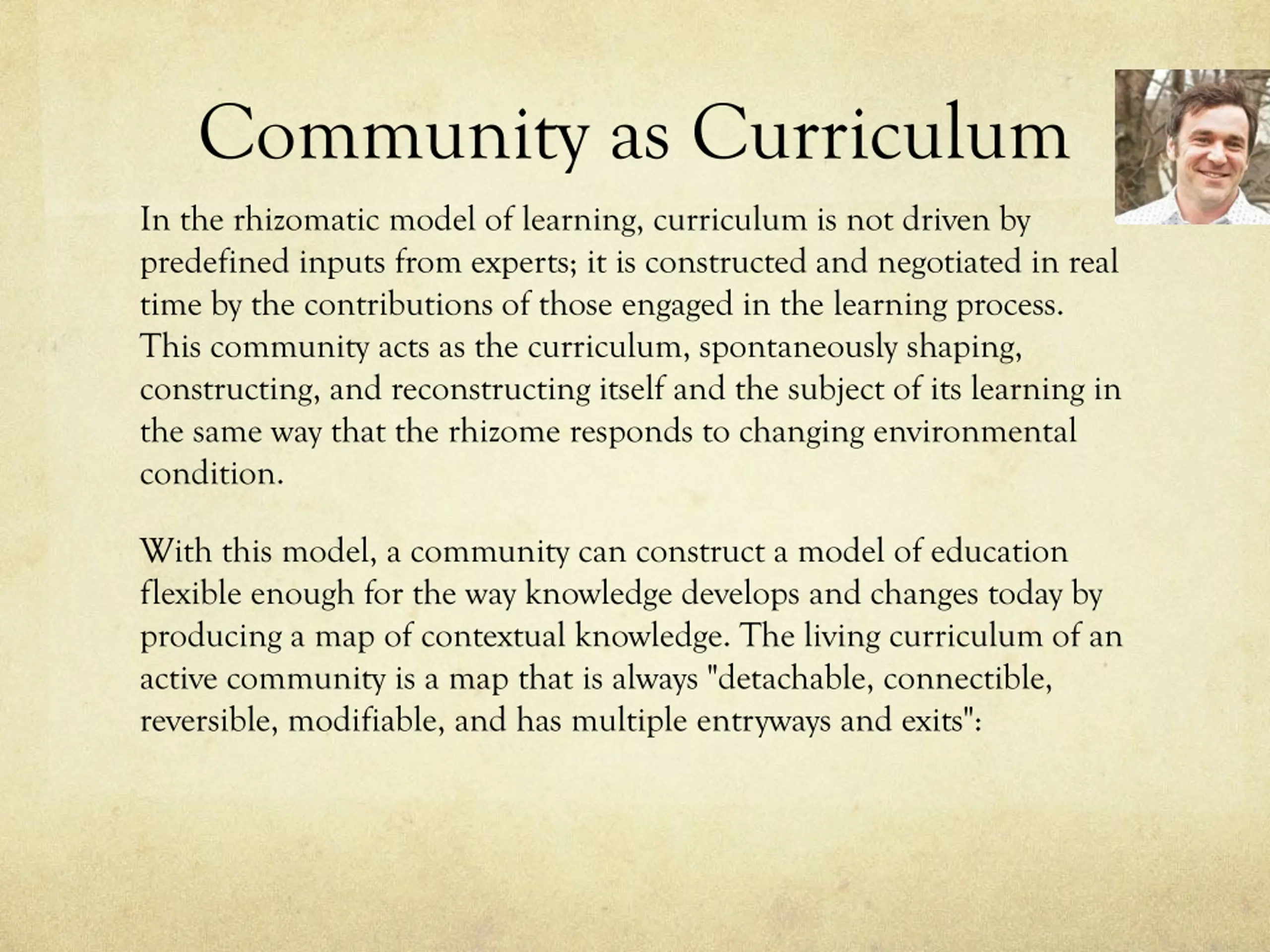 Community as Curriculum

In the rhizomatic model of learning, curriculum is not driven by predefined inputs from experts; it is constructed and negotiated in real time by the contributions of those engaged in the learning process. This community acts as the curriculum, spontaneously shaping, constructing, and reconstructing itself and the subject of its learning in the same way that the rhizome responds to changing environmental condition.

With this model, a community can construct a model of education flexible enough for the way knowledge develops and changes today by producing a map of contextual knowledge. The living curriculum of an active community is a map that is always "detachable, connectible, reversible, modifiable, and has multiple entryways and exits":